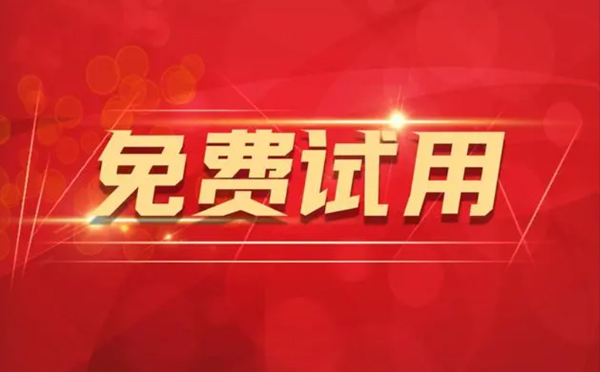 免费试用